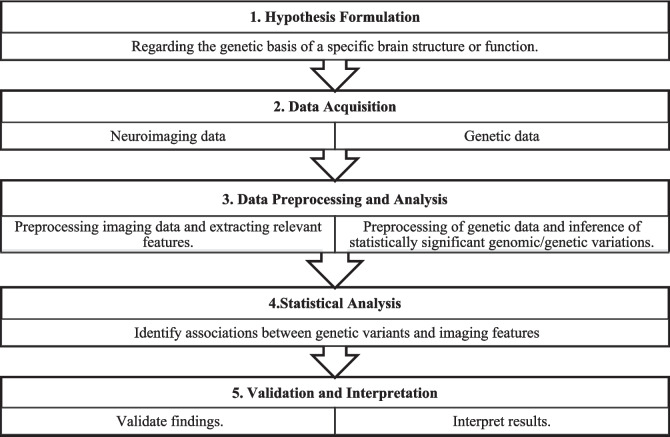 1. Hypothesis Formulation

Regarding the genetic basis of a specific brain structure or function.

2. Data Acquisition

Neuroimaging data

Genetic data

3. Data Preprocessing and Analysis

Preprocessing imaging data and extracting relevant features.

Preprocessing of genetic data and inference of statistically significant genomic/genetic variations.

4.Statistical Analysis

Identify associations between genetic variants and imaging features

5. Validation and Interpretation

Validate findings.

Interpret results.